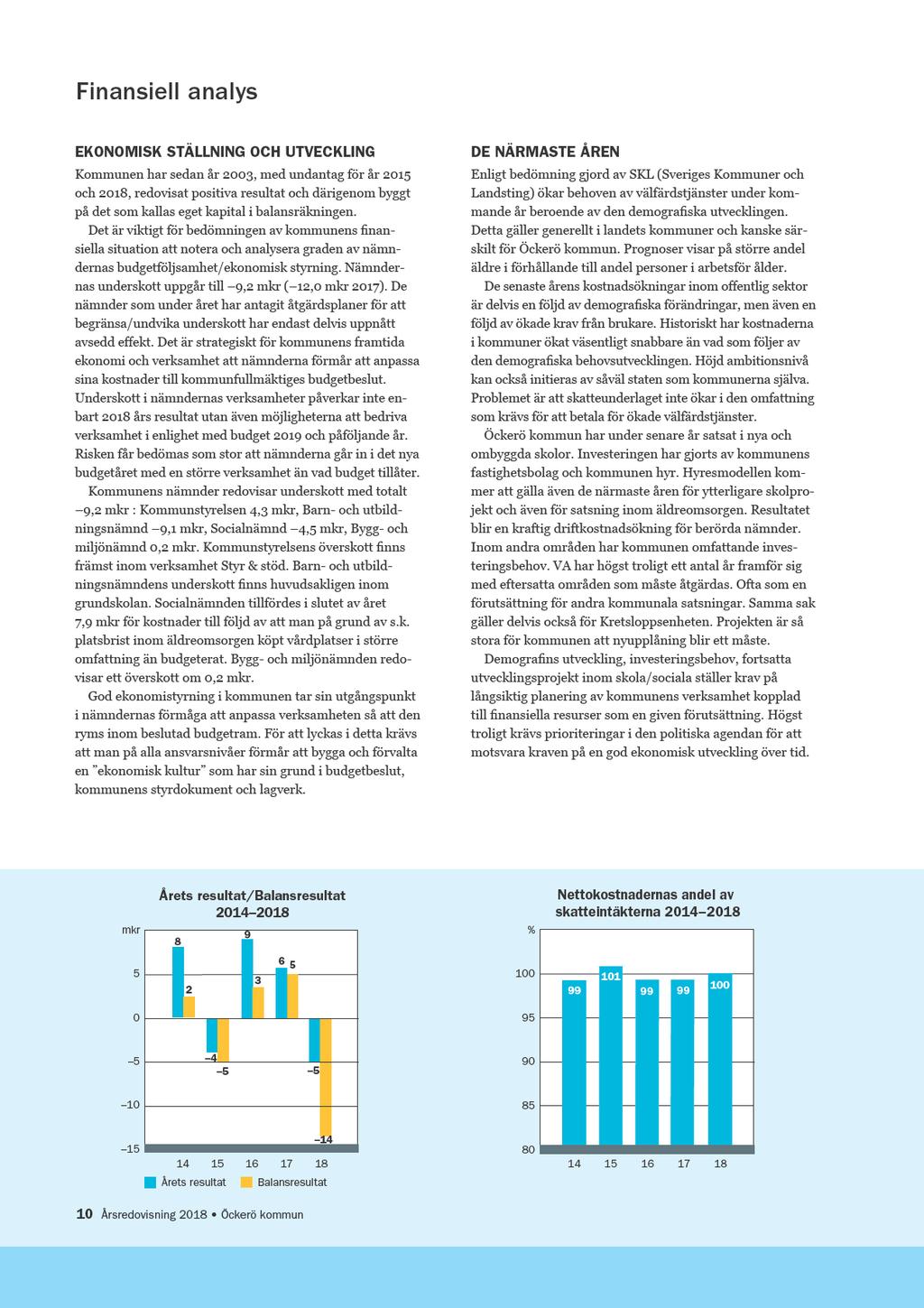 Finansiell analys

EKONOMISK STÄLLNING OCH UTVECKLING

Kommunen har sedan år 2003, med undantag för år 2015 och 2018, redovisat positiva resultat och därigenom byggt på det som kallas eget kapital i balansräkningen.

Det är viktigt för bedömningen av kommunens finansiella situation att notera och analysera graden av nämndernas budgetföljsamhet/ekonomisk styrning. Nämndernas underskott uppgår till –9,2 mkr (–12,0 mkr 2017). De nämnder som under året har antagit åtgärdsplaner för att begränsa/undvika underskott har endast delvis uppnått avsedd effekt. Det är strategiskt för kommunens framtida ekonomi och verksamhet att nämnderna förmår att anpassa sina kostnader till kommunfullmäktiges budgetbeslut. Underskott i nämndernas verksamheter påverkar inte enbart 2018 års resultat utan även möjligheterna att bedriva verksamhet i enlighet med budget 2019 och påföljande år. Risken får bedömas som stor att nämnderna går in i det nya budgetåret med en större verksamhet än vad budget tillåter.

Kommunens nämnder redovisar underskott med totalt –9,2 mkr : Kommunstyrelsen 4,3 mkr, Barn- och utbildningsnämnd –9,1 mkr, Socialnämnd –4,5 mkr, Bygg- och miljönämnd 0,2 mkr. Kommunstyrelsens överskott finns främst inom verksamhet Styr & stöd. Barn- och utbildningsnämndens underskott finns huvudsakligen inom grundskolan. Socialnämnden tillfördes i slutet av året 7,9 mkr för kostnader till följd av att man på grund av s.k. platsbrist inom äldreomsorgen köpt vårdplatser i större omfattning än budgeterat. Bygg- och miljönämnden redovisar ett överskott om 0,2 mkr.

God ekonomistyrning i kommunen tar sin utgångspunkt i nämndernas förmåga att anpassa verksamheten så att den ryms inom beslutad budgetram. För att lyckas i detta krävs att man på alla ansvarsnivåer förmår att bygga och förvalta en ”ekonomisk kultur” som har sin grund i budgetbeslut, kommunens styrdokument och lagverk.

DE NÄRMASTE ÅREN

Enligt bedömning gjord av SKL (Sveriges Kommuner och Landsting) ökar behoven av välfärdstjänster under kommande år beroende av den demografiska utvecklingen. Detta gäller generellt i landets kommuner och kanske särskilt för Öckerö kommun. Prognoser visar på större andel äldre i förhållande till andel personer i arbetsför ålder.

De senaste årens kostnadsökningar inom offentlig sektor är delvis en följd av demografiska förändringar, men även en följd av ökade krav från brukare. Historiskt har kostnaderna i kommuner ökat väsentligt snabbare än vad som följer av den demografiska behovsutvecklingen. Höjd ambitionsnivå kan också initieras av såväl staten som kommunerna själva. Problemet är att skatteunderlaget inte ökar i den omfattning som krävs för att betala för ökade välfärdstjänster.

Öckerö kommun har under senare år satsat i nya och ombyggda skolor. Investeringen har gjorts av kommunens fastighetsbolag och kommunen hyr. Hyresmodellen kommer att gälla även de närmaste åren för ytterligare skolprojekt och även för satsning inom äldreomsorgen. Resultatet blir en kraftig driftkostnadsökning för berörda nämnder. Inom andra områden har kommunen omfattande investeringsbehov. VA har högst troligt ett antal år framför sig med eftersatta områden som måste åtgärdas. Ofta som en förutsättning för andra kommunala satsningar. Samma sak gäller delvis också för Kretsloppsenheten. Projekten är så stora för kommunen att nyupplåning blir ett måste.

Demografins utveckling, investeringsbehov, fortsatta utvecklingsprojekt inom skola/sociala ställer krav på långsiktig planering av kommunens verksamhet kopplad till finansiella resurser som en given förutsättning. Högst troligt krävs prioriteringar i den politiska agendan för att motsvara kraven på en god ekonomisk utveckling över tid.

Årets resultat/Balansresultat 2014–2018

mkr
5
0
–5
–10
–15
8 2 –4 –5 9 3 6 5 –5 –14
14 15 16 17 18
Årets resultat Balansresultat

Nettokostnadernas andel av skatteintäkterna 2014–2018

%
100
95
90
85
80
99 101 99 99 100
14 15 16 17 18

10 Årsredovisning 2018 • Öckerö kommun